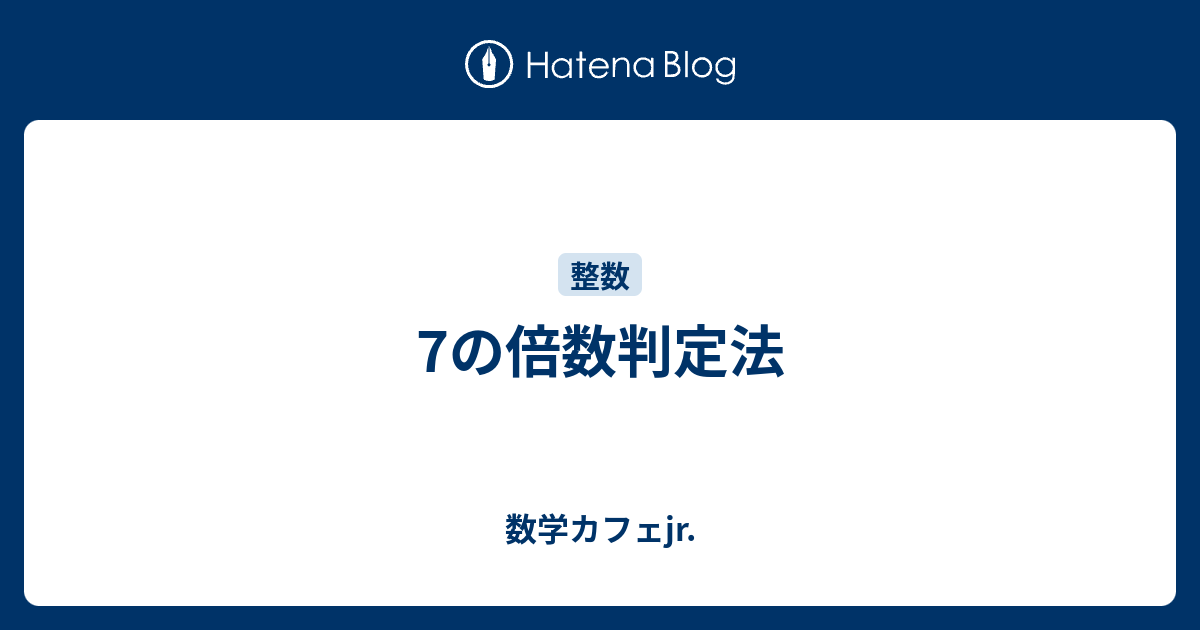 Hatena Blog

整数

7の倍数判定法

数学カフェjr.